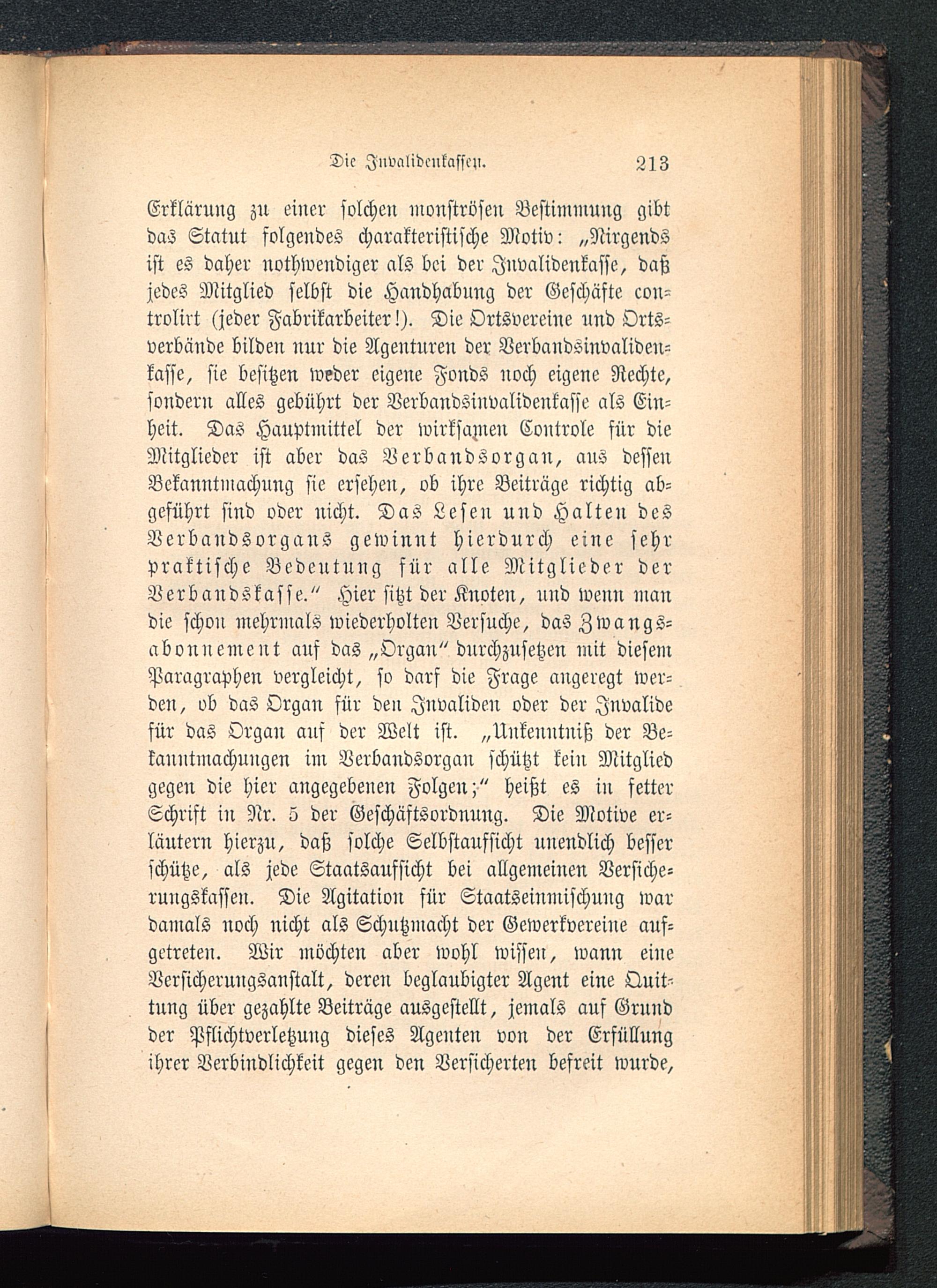 Die Invalidenkassen. 213

Erklärung zu einer solchen monströsen Bestimmung gibt das Statut folgendes charakteristische Motiv: „Nirgends ist es daher nothwendiger als bei der Invalidenkasse, daß jedes Mitglied selbst die Handhabung der Geschäfte controlirt (jeder Fabrikarbeiter!). Die Ortsvereine und Ortsverbände bilden nur die Agenturen der Verbandsinvalidenkasse, sie besitzen weder eigene Fonds noch eigene Rechte, sondern alles gebührt der Verbandsinvalidenkasse als Einheit. Das Hauptmittel der wirksamen Controle für die Mitglieder ist aber das Verbandsorgan, aus dessen Bekanntmachung sie ersehen, ob ihre Beiträge richtig abgeführt sind oder nicht. Das Lesen und Halten des Verbandsorgans gewinnt hierdurch eine sehr praktische Bedeutung für alle Mitglieder der Verbandskasse.“ Hier sitzt der Knoten, und wenn man die schon mehrmals wiederholten Versuche, das Zwangsabonnement auf das „Organ“ durchzusetzen mit diesem Paragraphen vergleicht, so darf die Frage angeregt werden, ob das Organ für den Invaliden oder der Invalide für das Organ auf der Welt ist. „Unkenntniß der Bekanntmachungen im Verbandsorgan schützt kein Mitglied gegen die hier angegebenen Folgen;“ heißt es in fetter Schrift in Nr. 5 der Geschäftsordnung. Die Motive erläutern hierzu, daß solche Selbstaufsicht unendlich besser schütze, als jede Staatsaufsicht bei allgemeinen Versicherungskassen. Die Agitation für Staatseinmischung war damals noch nicht als Schutzmacht der Gewerkvereine aufgetreten. Wir möchten aber wohl wissen, wann eine Versicherungsanstalt, deren beglaubigter Agent eine Quittung über gezahlte Beiträge ausgestellt, jemals auf Grund der Pflichtverletzung dieses Agenten von der Erfüllung ihrer Verbindlichkeit gegen den Versicherten befreit wurde,